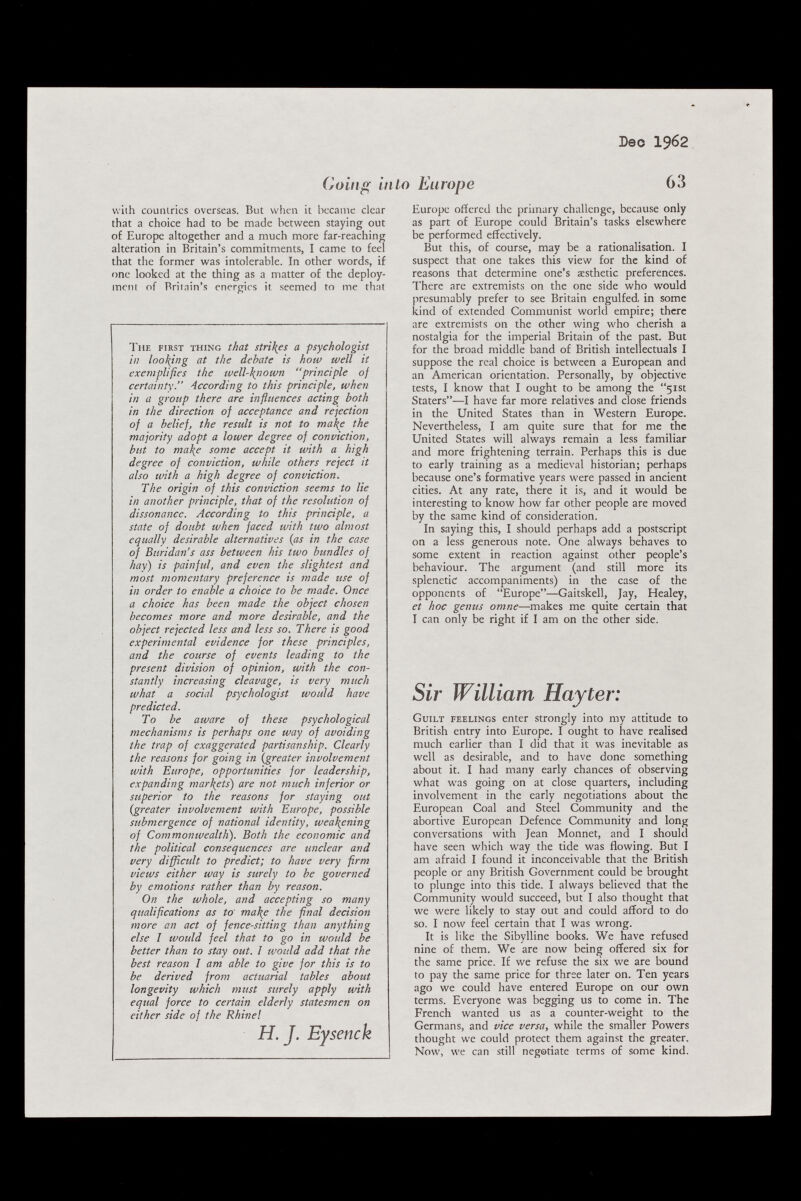 Dec 1962

Going into Europe

63

with countries overseas. But when it became clear that a choice had to be made between staying out of Europe altogether and a much more far-reaching alteration in Britain's commitments, I came to feel that the former was intolerable. In other words, if one looked at the thing as a matter of the deployment of Britain's energies it seemed to me that

The first thing that strikes a psychologist in looking at the debate is how well it exemplifies the well-known "principle of certainty." According to this principle, when in a group there are influences acting both in the direction of acceptance and rejection of a belief, the result is not to make the majority adopt a lower degree of conviction, but to make some accept it with a high degree of conviction, while others reject it also with a high degree of conviction.

The origin of this conviction seems to lie in another principle, that of the resolution of dissonance. According to this principle, a state of doubt when faced with two almost equally desirable alternatives (as in the case of Buridan's ass between his two bundles of hay) is painful, and even the slightest and most momentary preference is made use of in order to enable a choice to be made. Once a choice has been made the object chosen becomes more and more desirable, and the object rejected less and less so. There is good experimental evidence for these principles, and the course of events leading to the present division of opinion, with the constantly increasing cleavage, is very much what a social psychologist would have predicted.

To be aware of these psychological mechanisms is perhaps one way of avoiding the trap of exaggerated partisanship. Clearly the reasons for going in (greater involvement with Europe, opportunities for leadership, expanding markets) are not much inferior or superior to the reasons for staying out (greater involvement with Europe, possible submergence of national identity, weakening of Commonwealth). Both the economic and the political consequences are unclear and very difficult to predict; to have very firm views either way is surely to be governed by emotions rather than by reason.

On the whole, and accepting so many qualifications as to make the final decision more an act of fence-sitting than anything else I would feel that to go in would be better than to stay out. I would add that the best reason I am able to give for this is to be derived from actuarial tables about longevity which must surely apply with equal force to certain elderly statesmen on either side of the Rhine!

H. J. Eysenck

Europe offered the primary challenge, because only as part of Europe could Britain's tasks elsewhere be performed effectively.

But this, of course, may be a rationalisation. I suspect that one takes this view for the kind of reasons that determine one's æsthetic preferences. There are extremists on the one side who would presumably prefer to see Britain engulfed in some kind of extended Communist world empire; there are extremists on the other wing who cherish a nostalgia for the imperial Britain of the past. But for the broad middle band of British intellectuals I suppose the real choice is between a European and an American orientation. Personally, by objective tests, I know that I ought to be among the "51st Staters"—I have far more relatives and close friends in the United States than in Western Europe. Nevertheless, I am quite sure that for me the United States will always remain a less familiar and more frightening terrain. Perhaps this is due to early training as a medieval historian; perhaps because one's formative years were passed in ancient cities. At any rate, there it is, and it would be interesting to know how far other people are moved by the same kind of consideration.

In saying this, I should perhaps add a postscript on a less generous note. One always behaves to some extent in reaction against other people's behaviour. The argument (and still more its splenetic accompaniments) in the case of the opponents of "Europe"—Gaitskell, Jay, Healey, et hoc genus omne—makes me quite certain that I can only be right if I am on the other side.

Sir William Hayter:

Guilt feelings enter strongly into my attitude to British entry into Europe. I ought to have realised much earlier than I did that it was inevitable as well as desirable, and to have done something about it. I had many early chances of observing what was going on at close quarters, including involvement in the early negotiations about the European Coal and Steel Community and the abortive European Defence Community and long conversations with Jean Monnet, and I should have seen which way the tide was flowing. But I am afraid I found it inconceivable that the British people or any British Government could be brought to plunge into this tide. I always believed that the Community would succeed, but I also thought that we were likely to stay out and could afford to do so. I now feel certain that I was wrong.

It is like the Sibylline books. We have refused nine of them. We are now being offered six for the same price. If we refuse the six we are bound to pay the same price for three later on. Ten years ago we could have entered Europe on our own terms. Everyone was begging us to come in. The French wanted us as a counter-weight to the Germans, and vice versa, while the smaller Powers thought we could protect them against the greater. Now, we can still negotiate terms of some kind.